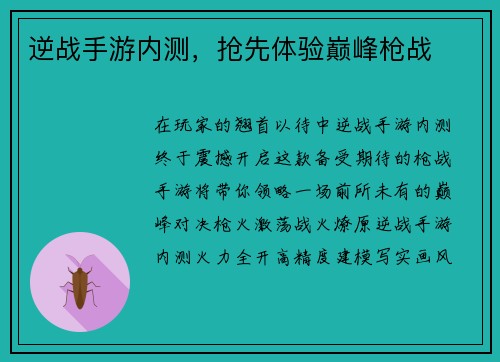 逆战手游内测，抢先体验巅峰枪战

在玩家的翘首以待中逆战手游内测终于震撼开启这款备受期待的枪战手游将带你领略一场前所未有的巅峰对决枪火激荡战火燎原逆战手游内测火力全开高精度建模写实画风